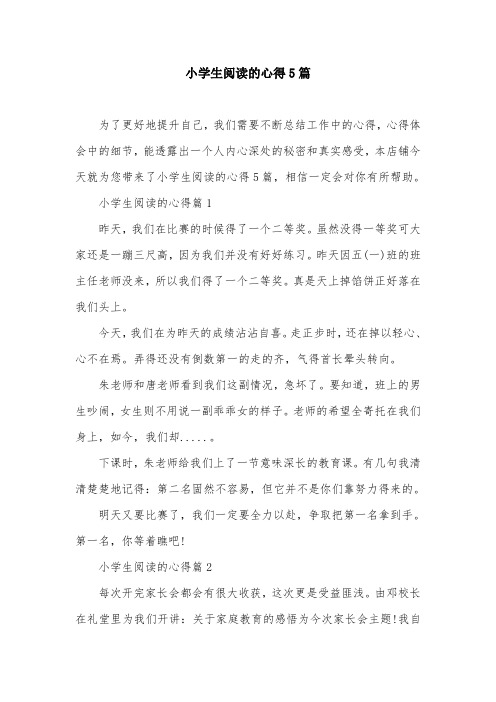 小学生阅读的心得5篇

为了更好地提升自己，我们需要不断总结工作中的心得，心得体会中的细节，能透露出一个人内心深处的秘密和真实感受，本店铺今天就为您带来了小学生阅读的心得5篇，相信一定会对你有所帮助。

小学生阅读的心得篇1

昨天，我们在比赛的时候得了一个二等奖。虽然没得一等奖可大家还是一蹦三尺高，因为我们并没有好好练习。昨天因五(一)班的班主任老师没来，所以我们得了一个二等奖。真是天上掉馅饼正好落在我们头上。

今天，我们在为昨天的成绩沾沾自喜。走正步时，还在掉以轻心、心不在焉。弄得还没有倒数第一的走的齐，气得首长晕头转向。

朱老师和唐老师看到我们这副情况，急坏了。要知道，班上的男生吵闹，女生则不用说一副乖乖女的样子。老师的希望全寄托在我们身上，如今，我们却.....。

下课时，朱老师给我们上了一节意味深长的教育课。有几句我清清楚楚地记得：第二名固然不容易，但它并不是你们靠努力得来的。

明天又要比赛了，我们一定要全力以赴，争取把第一名拿到手。第一名，你等着瞧吧!

小学生阅读的心得篇2

每次开完家长会都会有很大收获，这次更是受益匪浅。由邓校长在礼堂里为我们开讲：关于家庭教育的感悟为今次家长会主题!我自